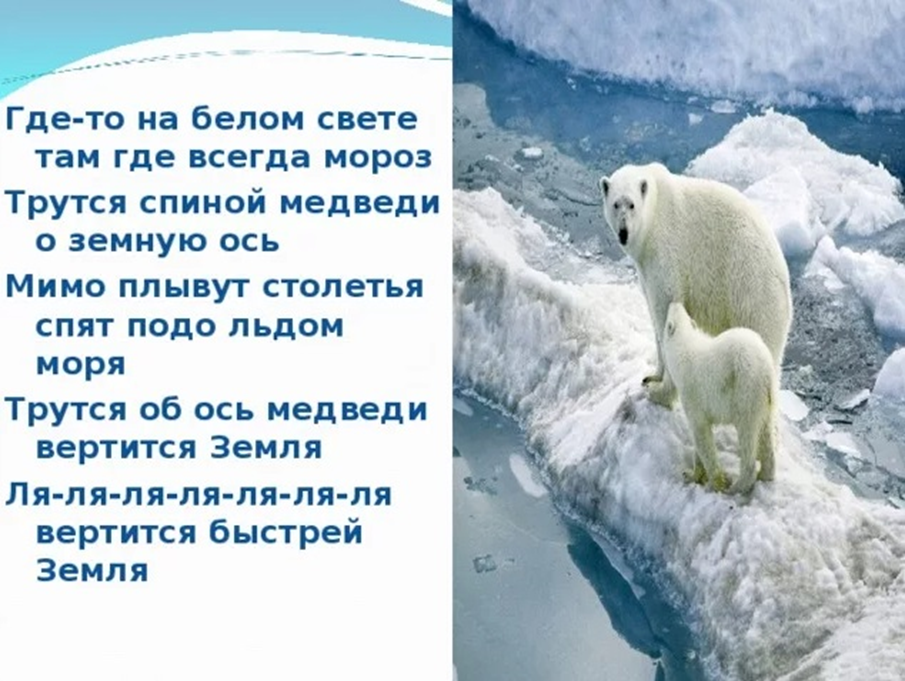 Где-то на белом свете там где всегда мороз

Трутся спиной медведи о земную ось

Мимо плывут столетья спят подо льдом моря

Трутся об ось медведи вертится Земля

Ля-ля-ля-ля-ля-ля-ля вертится быстрей Земля